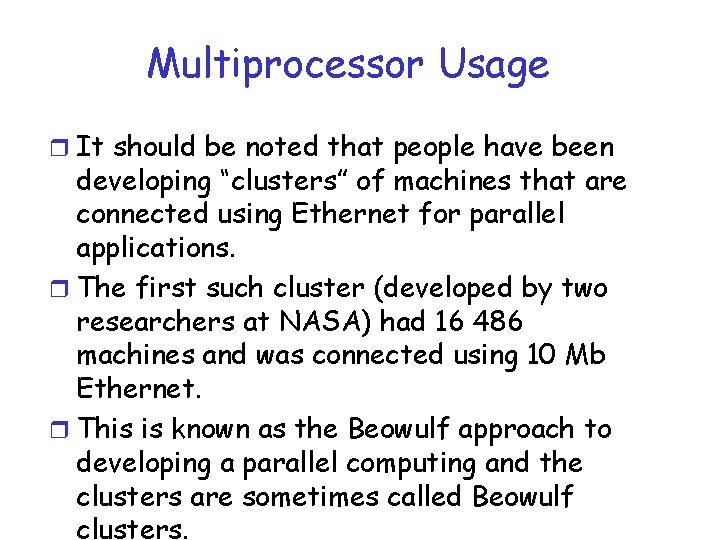 Multiprocessor Usage

❒ It should be noted that people have been developing “clusters” of machines that are connected using Ethernet for parallel applications.

❒ The first such cluster (developed by two researchers at NASA) had 16 486 machines and was connected using 10 Mb Ethernet.

❒ This is known as the Beowulf approach to developing a parallel computing and the clusters are sometimes called Beowulf clusters.